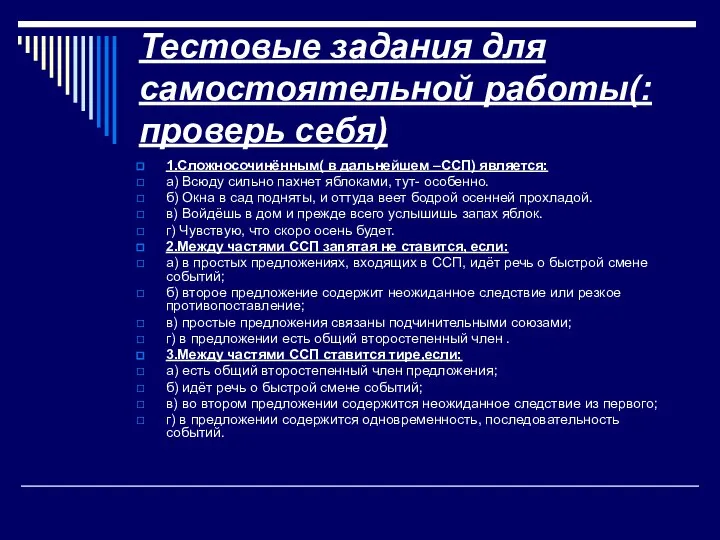 Тестовые задания для самостоятельной работы(: проверь себя)

1.Сложносочинённым( в дальнейшем –ССП) является:
а) Всюду сильно пахнет яблоками, тут- особенно.
б) Окна в сад подняты, и оттуда веет бодрой осенней прохладой.
в) Войдёшь в дом и прежде всего услышишь запах яблок.
г) Чувствую, что скоро осень будет.
2.Между частями ССП запятая не ставится, если:
а) в простых предложениях, входящих в ССП, идёт речь о быстрой смене событий;
б) второе предложение содержит неожиданное следствие или резкое противопоставление;
в) простые предложения связаны подчинительными союзами;
г) в предложении есть общий второстепенный член .
3.Между частями ССП ставится тире,если:
а) есть общий второстепенный член предложения;
б) идёт речь о быстрой смене событий;
в) во втором предложении содержится неожиданное следствие из первого;
г) в предложении содержится одновременность, последовательность событий.